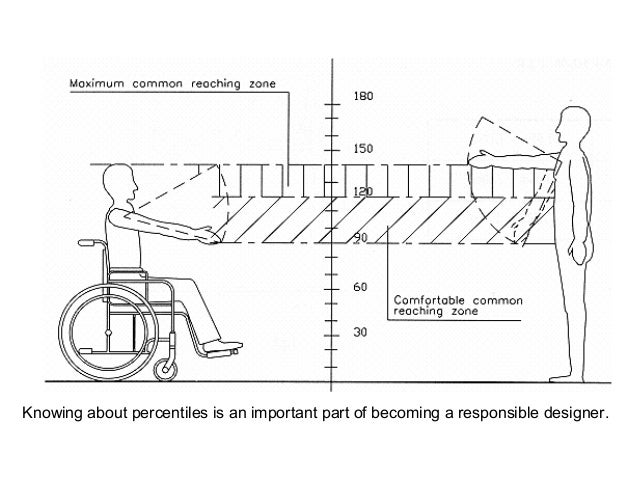 Maximum common reaching zone

180

150

120

90

60

30

Comfortable common reaching zone

Knowing about percentiles is an important part of becoming a responsible designer.